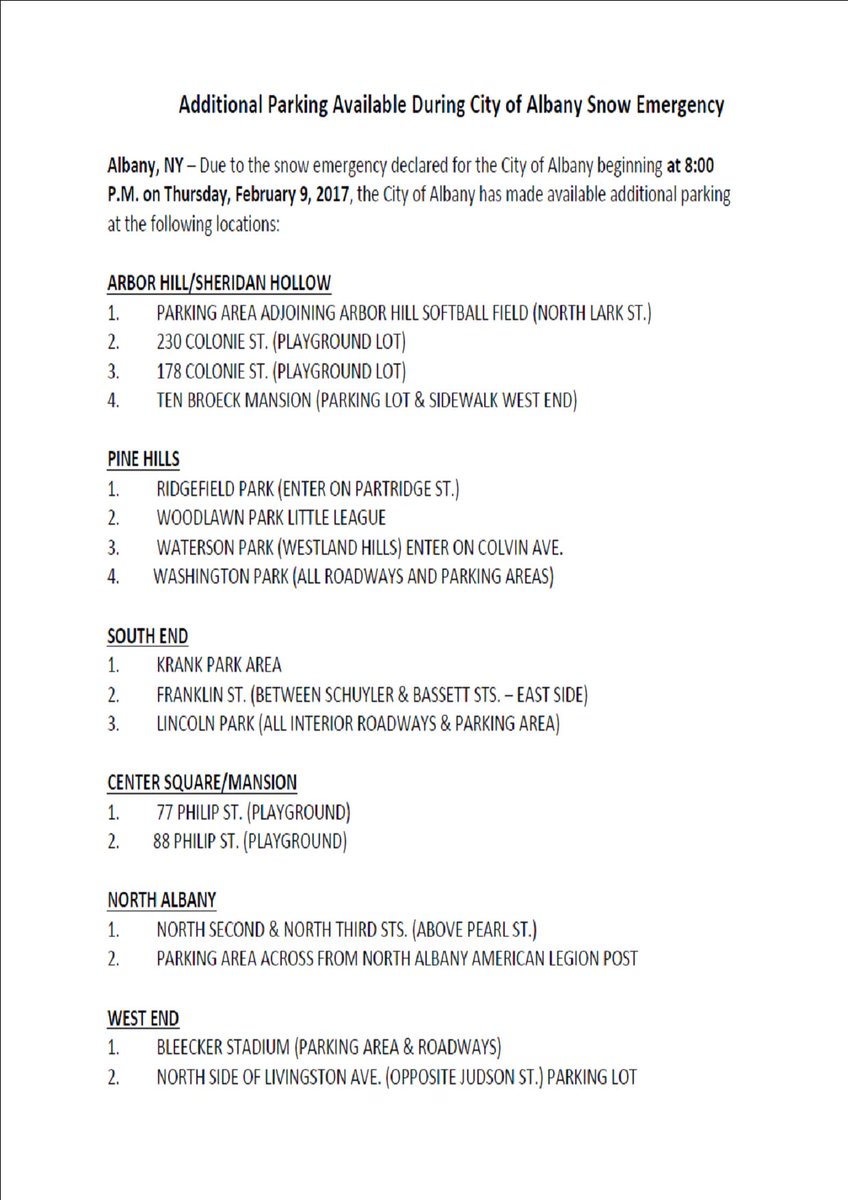 Additional Parking Available During City of Albany Snow Emergency

Albany, NY – Due to the snow emergency declared for the City of Albany beginning at 8:00 P.M. on Thursday, February 9, 2017, the City of Albany has made available additional parking at the following locations:

ARBOR HILL/SHERIDAN HOLLOW
1. PARKING AREA ADJOINING ARBOR HILL SOFTBALL FIELD (NORTH LARK ST.)
2. 230 COLONIE ST. (PLAYGROUND LOT)
3. 178 COLONIE ST. (PLAYGROUND LOT)
4. TEN BROECK MANSION (PARKING LOT & SIDEWALK WEST END)

PINE HILLS
1. RIDGEFIELD PARK (ENTER ON PARTRIDGE ST.)
2. WOODLAWN PARK LITTLE LEAGUE
3. WATERSON PARK (WESTLAND HILLS) ENTER ON COLVIN AVE.
4. WASHINGTON PARK (ALL ROADWAYS AND PARKING AREAS)

SOUTH END
1. KRANK PARK AREA
2. FRANKLIN ST. (BETWEEN SCHUYLER & BASSETT STS. – EAST SIDE)
3. LINCOLN PARK (ALL INTERIOR ROADWAYS & PARKING AREA)

CENTER SQUARE/MANSION
1. 77 PHILIP ST. (PLAYGROUND)
2. 88 PHILIP ST. (PLAYGROUND)

NORTH ALBANY
1. NORTH SECOND & NORTH THIRD STS. (ABOVE PEARL ST.)
2. PARKING AREA ACROSS FROM NORTH ALBANY AMERICAN LEGION POST

WEST END
1. BLEECKER STADIUM (PARKING AREA & ROADWAYS)
2. NORTH SIDE OF LIVINGSTON AVE. (OPPOSITE JUDSON ST.) PARKING LOT